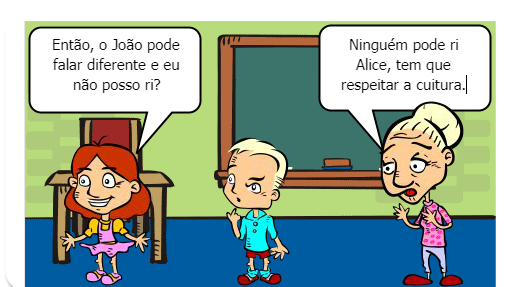 Então, o João pode falar diferente e eu não posso ri?

Ninguém pode ri Alice, tem que respeitar a cuitura.